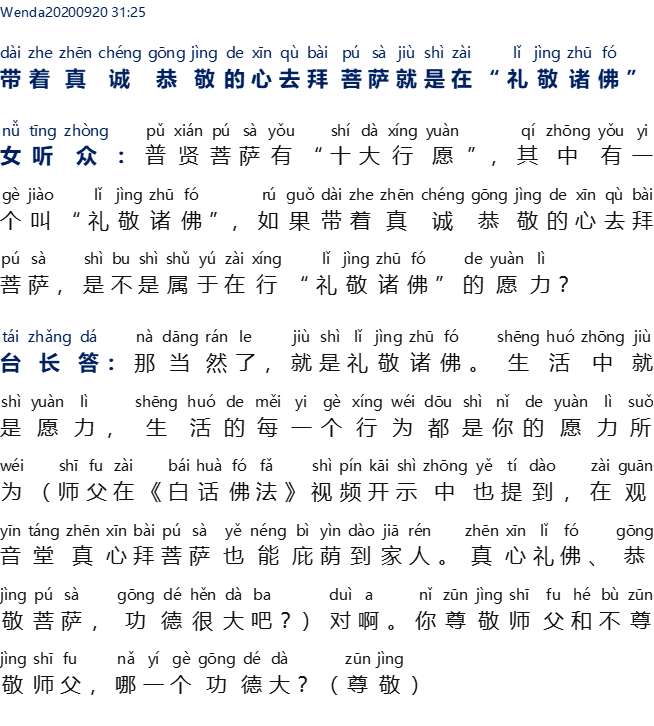 Wenda20200920 31:25

dài zhe zhēn chéng gōng jìng de xīn qù bài pú sà jiù shì zài lǐ jìng zhū fó
带着真诚恭敬的心去拜菩萨就是在“礼敬诸佛”

nǚ tīng zhòng pǔ xián pú sà yǒu shí dà xíng yuàn qí zhōng yǒu yi gè jiào lǐ jìng zhū fó rú guǒ dài zhe zhēn chéng gōng jìng de xīn qù bài pú sà shì bu shì shǔ yú zài xíng lǐ jìng zhū fó de yuàn lì
女听众：普贤菩萨有“十大行愿”，其中有一个叫“礼敬诸佛”，如果带着真诚恭敬的心去拜菩萨，是不是属于在行“礼敬诸佛”的愿力？

tái zhǎng dá nà dāng rán le jiù shì lǐ jìng zhū fó shēng huó zhōng jiù shì yuàn lì shēng huó de měi yi gè xíng wéi dōu shì nǐ de yuàn lì suǒ wéi shī fu zài bái huà fó fǎ shì pín kāi shì zhōng yě tí dào zài guān yīn táng zhēn xīn bài pú sà yě néng bì yìn dào jiā rén zhēn xīn lǐ fó gōng jìng pú sà gōng dé hěn dà ba duì a nǐ zūn jìng shī fu hé bù zūn jìng shī fu nǎ yí gè gōng dé dà zūn jìng
台长答：那当然了，就是礼敬诸佛。生活中就是愿力，生活的每一个行为都是你的愿力所为（师父在《白话佛法》视频开示中也提到，在观音堂真心拜菩萨也能庇荫到家人。真心礼佛、恭敬菩萨，功德很大吧？）对啊。你尊敬师父和不尊敬师父，哪一个功德大？（尊敬）